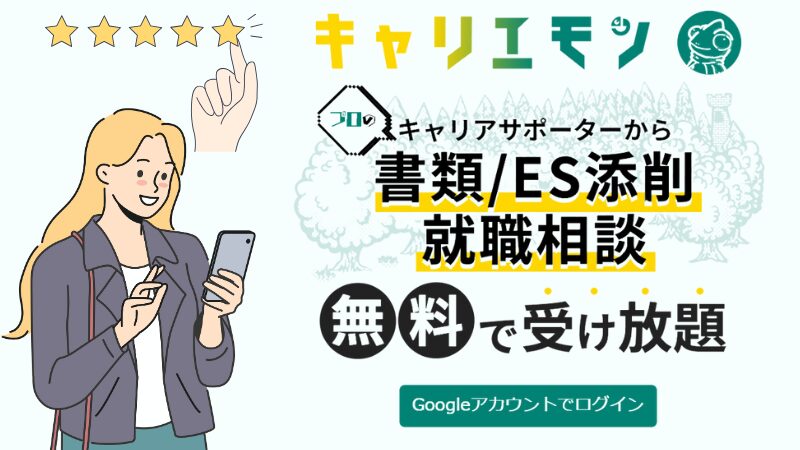 キャリエモン

プロの キャリアサポーターから
書類/ES添削
就職相談
無料で受け放題

Googleアカウントでログイン